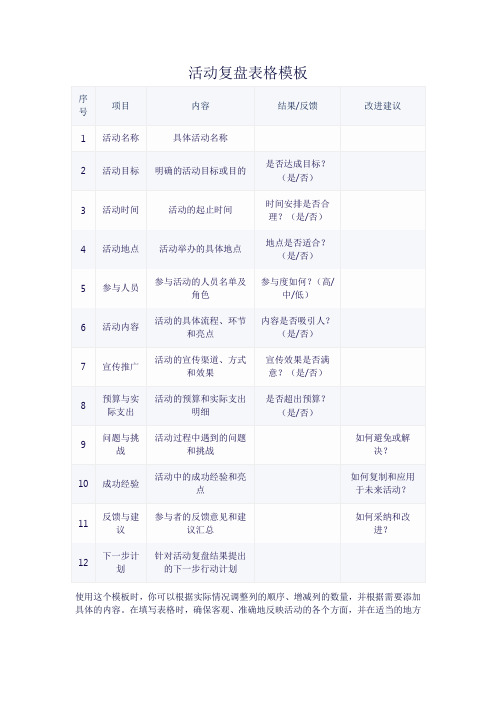 活动复盘表格模板

| 序号 | 项目 | 内容 | 结果/反馈 | 改进建议 |
|---|---|---|---|---|
| 1 | 活动名称 | 具体活动名称 | | |
| 2 | 活动目标 | 明确的活动目标或目的 | 是否达成目标？（是/否） | |
| 3 | 活动时间 | 活动的起止时间 | 时间安排是否合理？（是/否） | |
| 4 | 活动地点 | 活动举办的具体地点 | 地点是否适合？（是/否） | |
| 5 | 参与人员 | 参与活动的人员名单及角色 | 参与度如何？（高/中/低） | |
| 6 | 活动内容 | 活动的具体流程、环节和亮点 | 内容是否吸引人？（是/否） | |
| 7 | 宣传推广 | 活动的宣传渠道、方式和效果 | 宣传效果是否满意？（是/否） | |
| 8 | 预算与实际支出 | 活动的预算和实际支出明细 | 是否超出预算？（是/否） | |
| 9 | 问题与挑战 | 活动过程中遇到的问题和挑战 | | 如何避免或解决？ |
| 10 | 成功经验 | 活动中的成功经验和亮点 | | 如何复制和应用于未来活动？ |
| 11 | 反馈与建议 | 参与者的反馈意见和建议汇总 | | 如何采纳和改进？ |
| 12 | 下一步计划 | 针对活动复盘结果提出的下一步行动计划 | | |

使用这个模板时，你可以根据实际情况调整列的顺序、增减列的数量，并根据需要添加具体的内容。在填写表格时，确保客观、准确地反映活动的各个方面，并在适当的地方